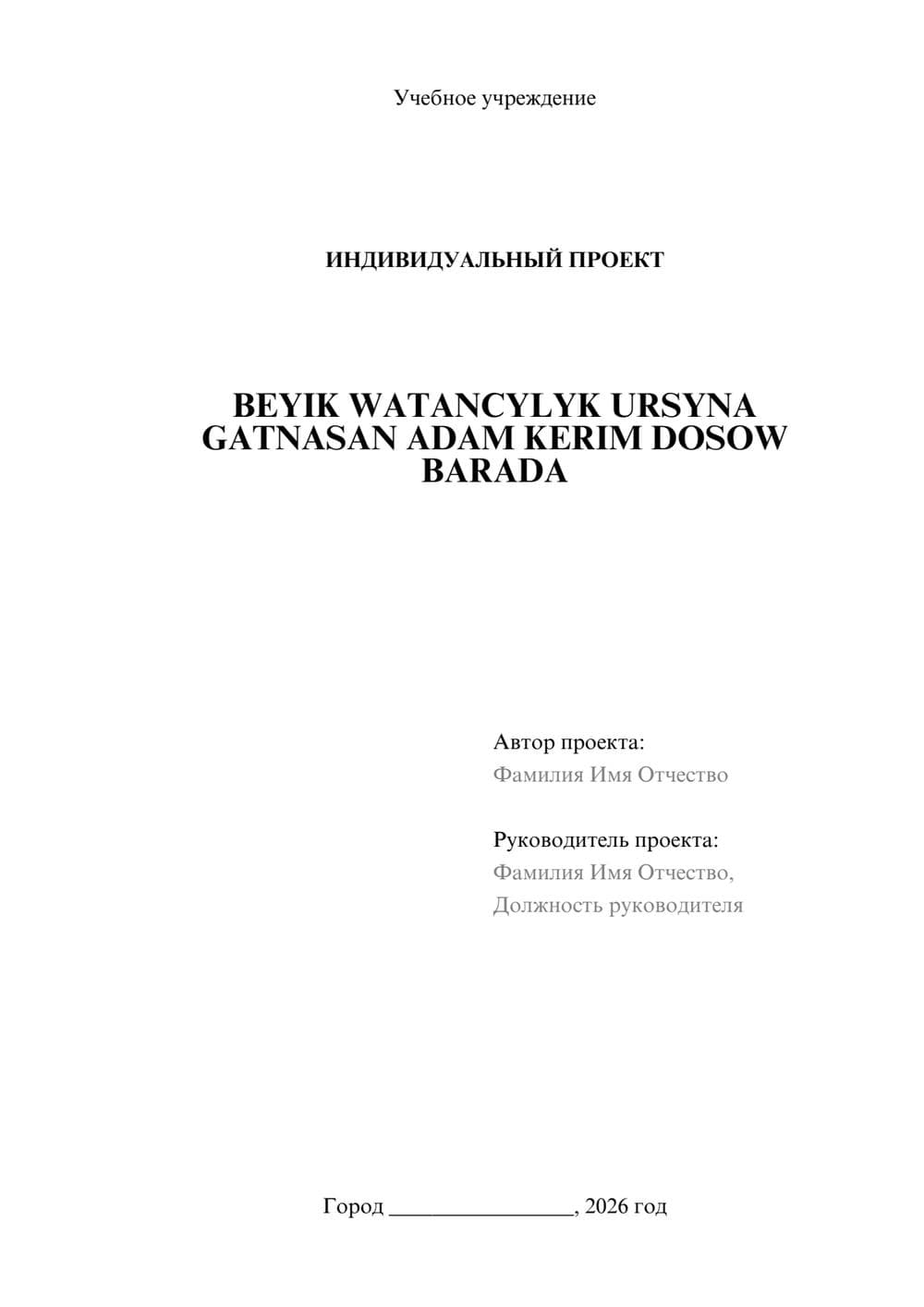 Учебное учреждение

ИНДИВИДУАЛЬНЫЙ ПРОЕКТ

BEYIK WATANCYLYK URSYNA GATNASAN ADAM KERIM DOSOW BARADA

Автор проекта:
Фамилия Имя Отчество

Руководитель проекта:
Фамилия Имя Отчество,
Должность руководителя

Город ____, 2026 год